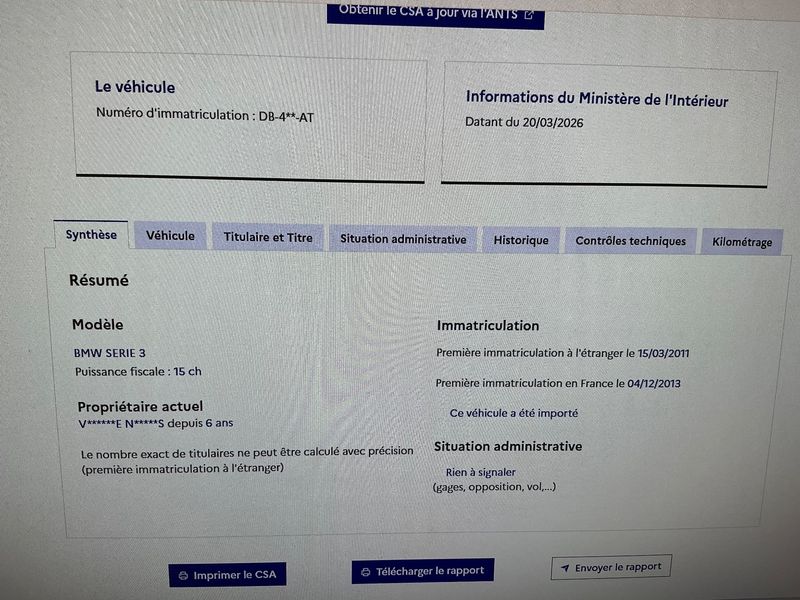 Obtenir le CSA à jour via l'ANTS

Le véhicule
Numéro d'immatriculation : DB-4**-AT

Informations du Ministère de l'Intérieur
Datant du 20/03/2026

Synthèse
Véhicule
Titulaire et Titre
Situation administrative
Historique
Contrôles techniques
Kilométrage

Résumé

Modèle
BMW SERIE 3
Puissance fiscale : 15 ch

Propriétaire actuel
V******E N*****S depuis 6 ans

Le nombre exact de titulaires ne peut être calculé avec précision (première immatriculation à l'étranger)

Immatriculation
Première immatriculation à l'étranger le 15/03/2011

Première immatriculation en France le 04/12/2013

Ce véhicule a été importé

Situation administrative
Rien à signaler
(gages, opposition, vol,...)

Imprimer le CSA
Télécharger le rapport
Envoyer le rapport